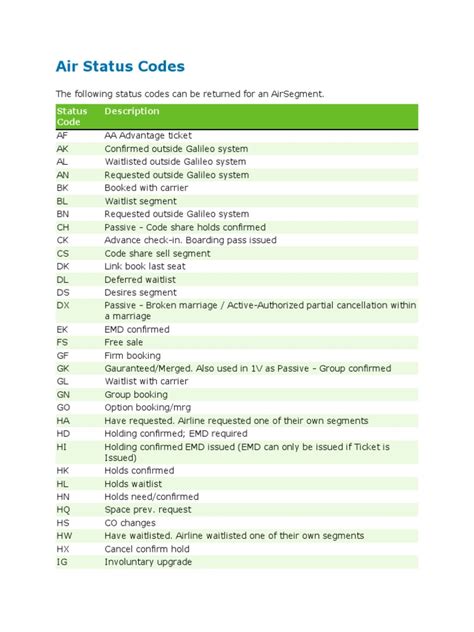 Air Status Codes

The following status codes can be returned for an AirSegment.

| Status Code | Description |
|---|---|
| AF | AA Advantage ticket |
| AK | Confirmed outside Galileo system |
| AL | Waitlisted outside Galileo system |
| AN | Requested outside Galileo system |
| BK | Booked with carrier |
| BL | Waitlist segment |
| BN | Requested outside Galileo system |
| CH | Passive - Code share holds confirmed |
| CK | Advance check-in. Boarding pass issued |
| CS | Code share sell segment |
| DK | Link book last seat |
| DL | Deferred waitlist |
| DS | Desires segment |
| DX | Passive - Broken marriage / Active-Authorized partial cancellation within a marriage |
| EK | EMD confirmed |
| FS | Free sale |
| GF | Firm booking |
| GK | Gauranteed/Merged. Also used in 1V as Passive - Group confirmed |
| GL | Waitlist with carrier |
| GN | Group booking |
| GO | Option booking/mrg |
| HA | Have requested. Airline requested one of their own segments |
| HD | Holding confirmed; EMD required |
| HI | Holding confirmed EMD issued (EMD can only be issued if Ticket is Issued) |
| HK | Holds confirmed |
| HL | Holds waitlist |
| HN | Holds need/confirmed |
| HQ | Space prev. request |
| HS | CO changes |
| HW | Have waitlisted. Airline waitlisted one of their own segments |
| HX | Cancel confirm hold |
| IG | Involuntary upgrade |